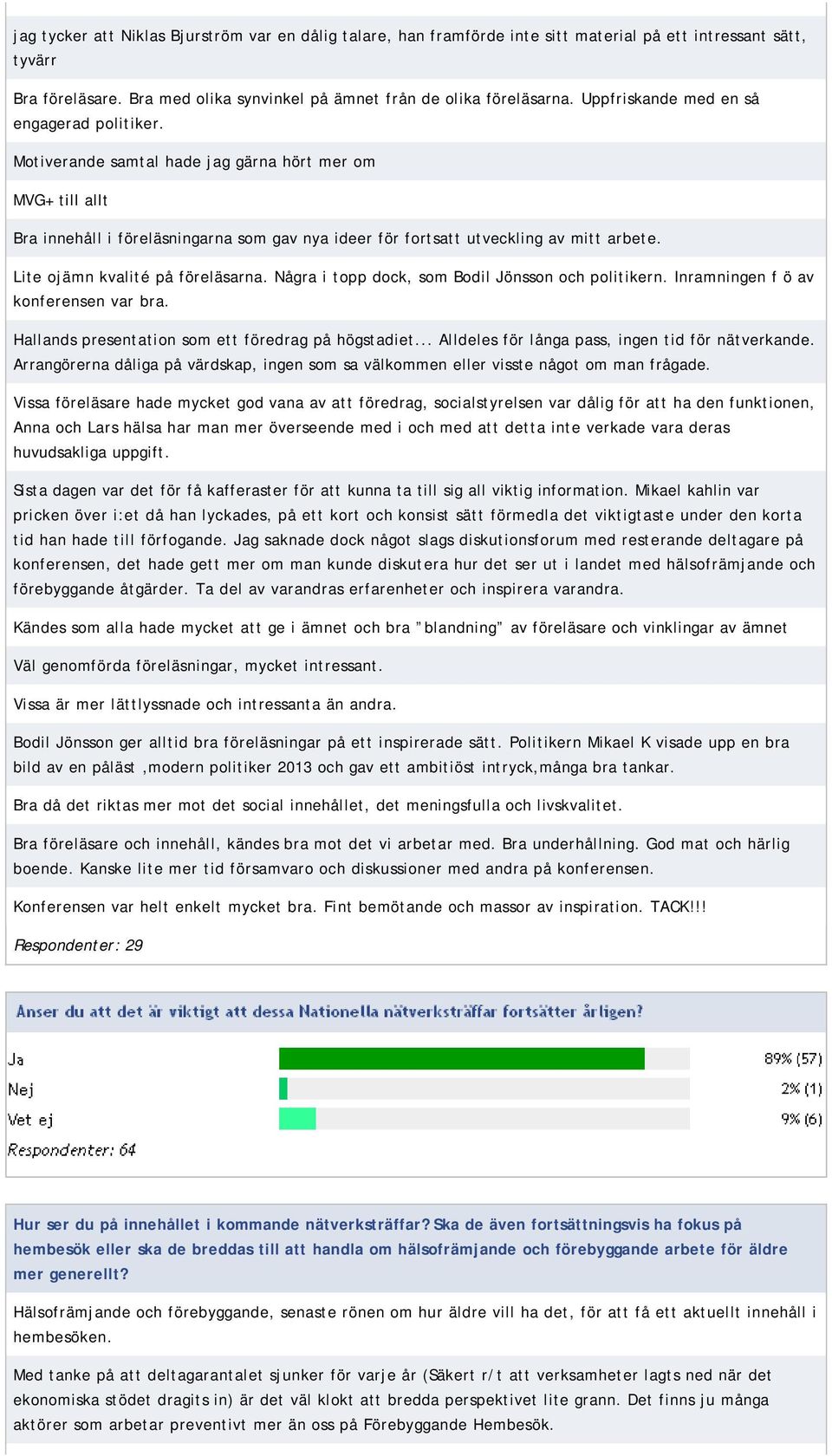 jag tycker att Niklas Bjurström var en dålig talare, han framförde inte sitt material på ett intressant sätt, tyvärr

Bra föreläsare. Bra med olika synvinkel på ämnet från de olika föreläsarna. Uppfriskande med en så engagerad politiker.

Motiverande samtal hade jag gärna hört mer om

MVG+ till allt

Bra innehåll i föreläsningarna som gav nya ideer för fortsatt utveckling av mitt arbete.

Lite ojämn kvalité på föreläsarna. Några i topp dock, som Bodil Jönsson och politikern. Inramningen f ö av konferensen var bra.

Hallands presentation som ett föredrag på högstadiet... Alldeles för långa pass, ingen tid för nätverkande. Arrangörerna dåliga på värdskap, ingen som sa välkommen eller visste något om man frågade.

Vissa föreläsare hade mycket god vana av att föredrag, socialstyrelsen var dålig för att ha den funktionen, Anna och Lars hälsa har man mer överseende med i och med att detta inte verkade vara deras huvudsakliga uppgift.

Sista dagen var det för få kafferaster för att kunna ta till sig all viktig information. Mikael kahlin var pricken över i:et då han lyckades, på ett kort och konsist sätt förmedla det viktigtaste under den korta tid han hade till förfogande. Jag saknade dock något slags diskutionsforum med resterande deltagare på konferensen, det hade gett mer om man kunde diskutera hur det ser ut i landet med hälsofrämjande och förebyggande åtgärder. Ta del av varandras erfarenheter och inspirera varandra.

Kändes som alla hade mycket att ge i ämnet och bra ”blandning” av föreläsare och vinklingar av ämnet

Väl genomförda föreläsningar, mycket intressant.

Vissa är mer lättlyssnade och intressanta än andra.

Bodil Jönsson ger alltid bra föreläsningar på ett inspirerade sätt. Politikern Mikael K visade upp en bra bild av en påläst ,modern politiker 2013 och gav ett ambitiöst intryck,många bra tankar.

Bra då det riktas mer mot det social innehållet, det meningsfulla och livskvalitet.

Bra föreläsare och innehåll, kändes bra mot det vi arbetar med. Bra underhållning. God mat och härlig boende. Kanske lite mer tid församvaro och diskussioner med andra på konferensen.

Konferensen var helt enkelt mycket bra. Fint bemötande och massor av inspiration. TACK!!!

Respondenter: 29

Anser du att det är viktigt att dessa Nationella nätverksträffar fortsätter årligen?

Ja 89% (57)
Nej 2% (1)
Vet ej 9% (6)
Respondenter: 64

Hur ser du på innehållet i kommande nätverksträffar? Ska de även fortsättningsvis ha fokus på hembesök eller ska de breddas till att handla om hälsofrämjande och förebyggande arbete för äldre mer generellt?

Hälsofrämjande och förebyggande, senaste rönen om hur äldre vill ha det, för att få ett aktuellt innehåll i hembesöken.

Med tanke på att deltagarantalet sjunker för varje år (Säkert r/t att verksamheter lagts ned när det ekonomiska stödet dragits in) är det väl klokt att bredda perspektivet lite grann. Det finns ju många aktörer som arbetar preventivt mer än oss på Förebyggande Hembesök.